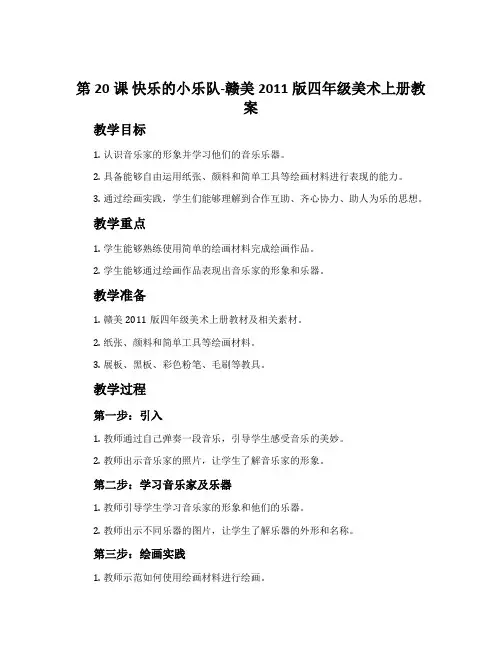 第 20 课 快乐的小乐队-赣美 2011 版四年级美术上册教案

教学目标

1. 认识音乐家的形象并学习他们的音乐乐器。

2. 具备能够自由运用纸张、颜料和简单工具等绘画材料进行表现的能力。

3. 通过绘画实践，学生们能够理解到合作互助、齐心协力、助人为乐的思想。

教学重点

1. 学生能够熟练使用简单的绘画材料完成绘画作品。

2. 学生能够通过绘画作品表现出音乐家的形象和乐器。

教学准备

1. 赣美 2011 版四年级美术上册教材及相关素材。

2. 纸张、颜料和简单工具等绘画材料。

3. 展板、黑板、彩色粉笔、毛刷等教具。

教学过程

第一步：引入

1. 教师通过自己弹奏一段音乐，引导学生感受音乐的美妙。

2. 教师出示音乐家的照片，让学生了解音乐家的形象。

第二步：学习音乐家及乐器

1. 教师引导学生学习音乐家的形象和他们的乐器。

2. 教师出示不同乐器的图片，让学生了解乐器的外形和名称。

第三步：绘画实践

1. 教师示范如何使用绘画材料进行绘画。